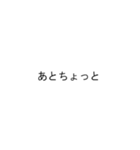 あとちょっと